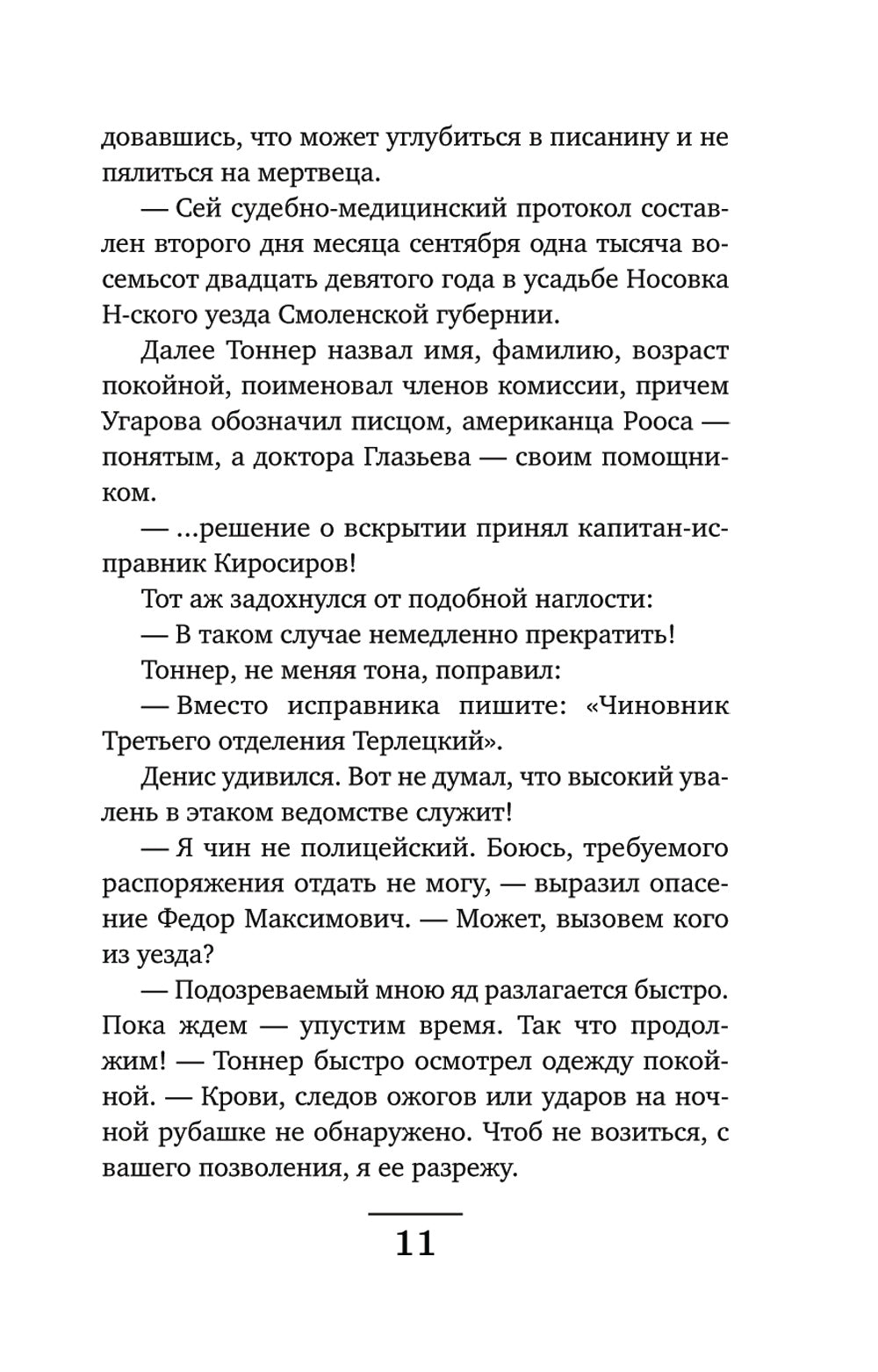 довавшись, что может углубиться в писанину и не пялиться на мертвеца.

— Сей судебно-медицинский протокол составлен второго дня месяца сентября одна тысяча восемьсот двадцать девятого года в усадьбе Носовка Н-ского уезда Смоленской губернии.

Далее Тоннер назвал имя, фамилию, возраст покойной, поименовал членов комиссии, причем Угарова обозначил писцом, американца Рооса — понятым, а доктора Глазьева — своим помощником.

— ...решение о вскрытии принял капитан-исправник Киросиров!

Тот аж задохнулся от подобной наглости:

— В таком случае немедленно прекратить!

Тоннер, не меняя тона, поправил:

— Вместо исправника пишите: «Чиновник Третьего отделения Терлецкий».

Денис удивился. Вот не думал, что высокий увалень в этаком ведомстве служит!

— Я чин не полицейский. Боюсь, требуемого распоряжения отдать не могу, — выразил опасение Федор Максимович. — Может, вызовем кого из уезда?

— Подозреваемый мною яд разлагается быстро. Пока ждем — упустим время. Так что продолжим! — Тоннер быстро осмотрел одежду покойной. — Крови, следов ожогов или ударов на ночной рубашке не обнаружено. Чтоб не возиться, с вашего позволения, я ее разрежу.

11